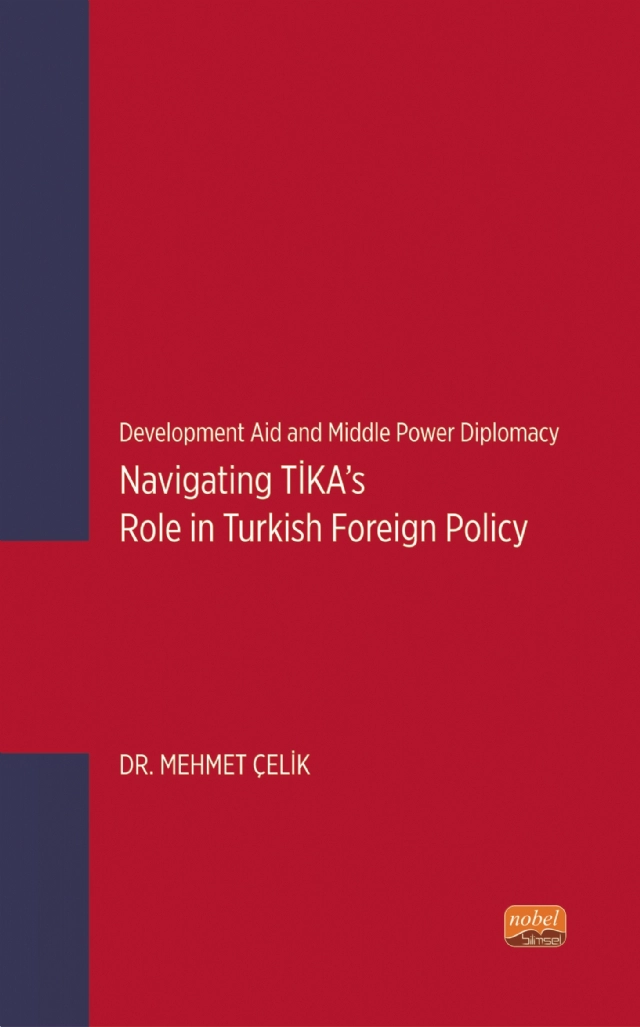 Development Aid and Middle Power Diplomacy

Navigating TİKA's Role in Turkish Foreign Policy

DR. MEHMET ÇELİK

nobel bilimsel